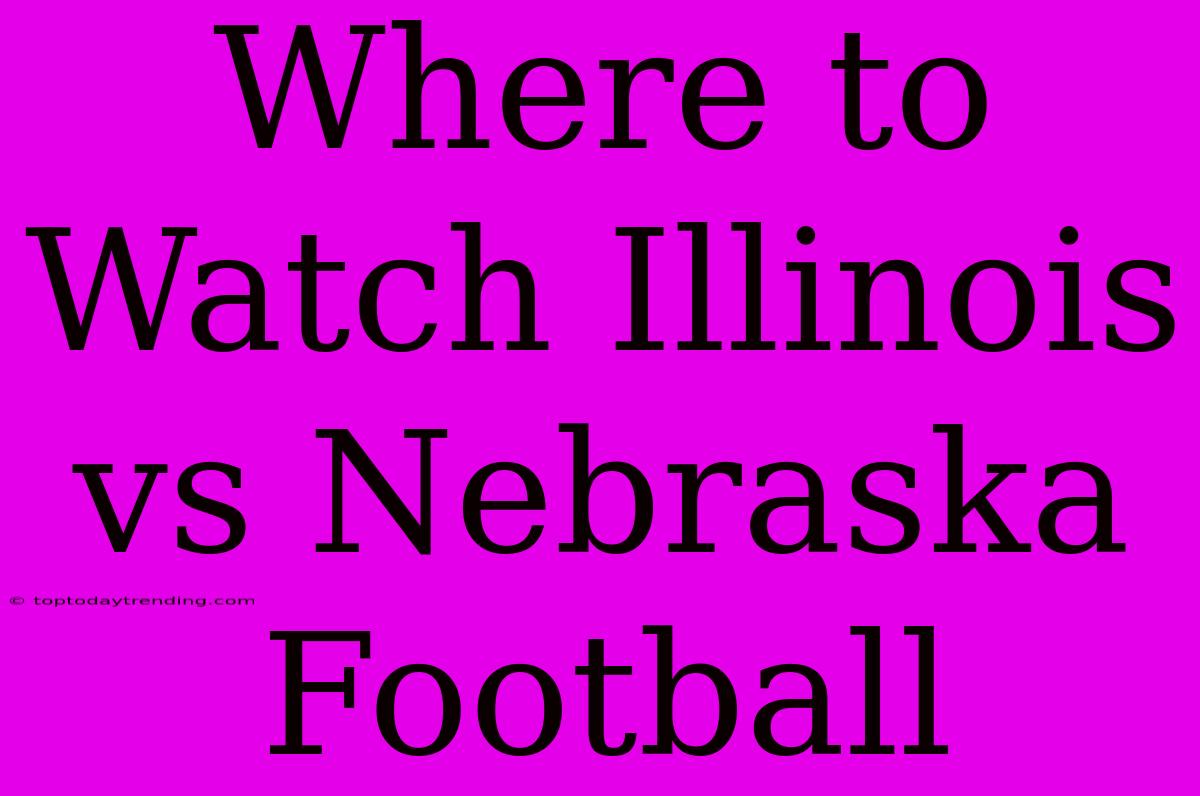 Where to Watch Illinois vs Nebraska Football

© toptodaytrending.com